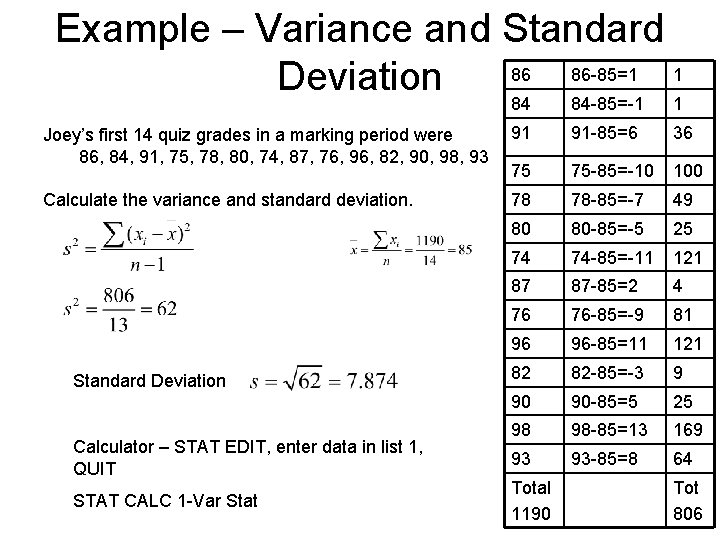 Example – Variance and Standard Deviation

Joey's first 14 quiz grades in a marking period were 86, 84, 91, 75, 78, 80, 74, 87, 76, 96, 82, 90, 98, 93

Calculate the variance and standard deviation.

$s^2 = \frac{\sum (x_i - \bar{x})^2}{n-1}$

$\bar{x} = \frac{\sum x_i}{n} = \frac{1190}{14} = 85$

$s^2 = \frac{806}{13} = 62$

Standard Deviation $s = \sqrt{62} = 7.874$

Calculator – STAT EDIT, enter data in list 1, QUIT

STAT CALC 1-Var Stat

| 86 | 86-85=1 | 1 |
|---|---|---|
| 84 | 84-85=-1 | 1 |
| 91 | 91-85=6 | 36 |
| 75 | 75-85=-10 | 100 |
| 78 | 78-85=-7 | 49 |
| 80 | 80-85=-5 | 25 |
| 74 | 74-85=-11 | 121 |
| 87 | 87-85=2 | 4 |
| 76 | 76-85=-9 | 81 |
| 96 | 96-85=11 | 121 |
| 82 | 82-85=-3 | 9 |
| 90 | 90-85=5 | 25 |
| 98 | 98-85=13 | 169 |
| 93 | 93-85=8 | 64 |
| Total 1190 | | Tot 806 |